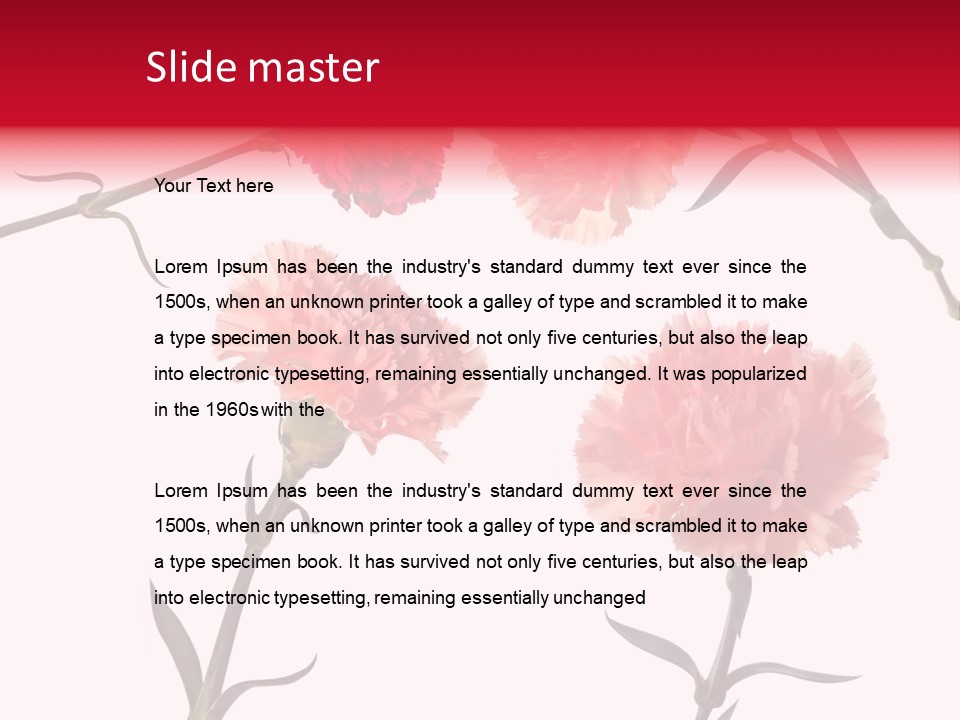 Slide master

Your Text here

Lorem Ipsum has been the industry's standard dummy text ever since the 1500s, when an unknown printer took a galley of type and scrambled it to make a type specimen book. It has survived not only five centuries, but also the leap into electronic typesetting, remaining essentially unchanged. It was popularized in the 1960s with the

Lorem Ipsum has been the industry's standard dummy text ever since the 1500s, when an unknown printer took a galley of type and scrambled it to make a type specimen book. It has survived not only five centuries, but also the leap into electronic typesetting, remaining essentially unchanged